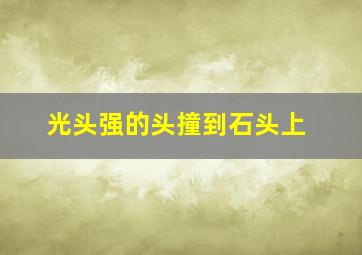 光头强的头撞到石头上